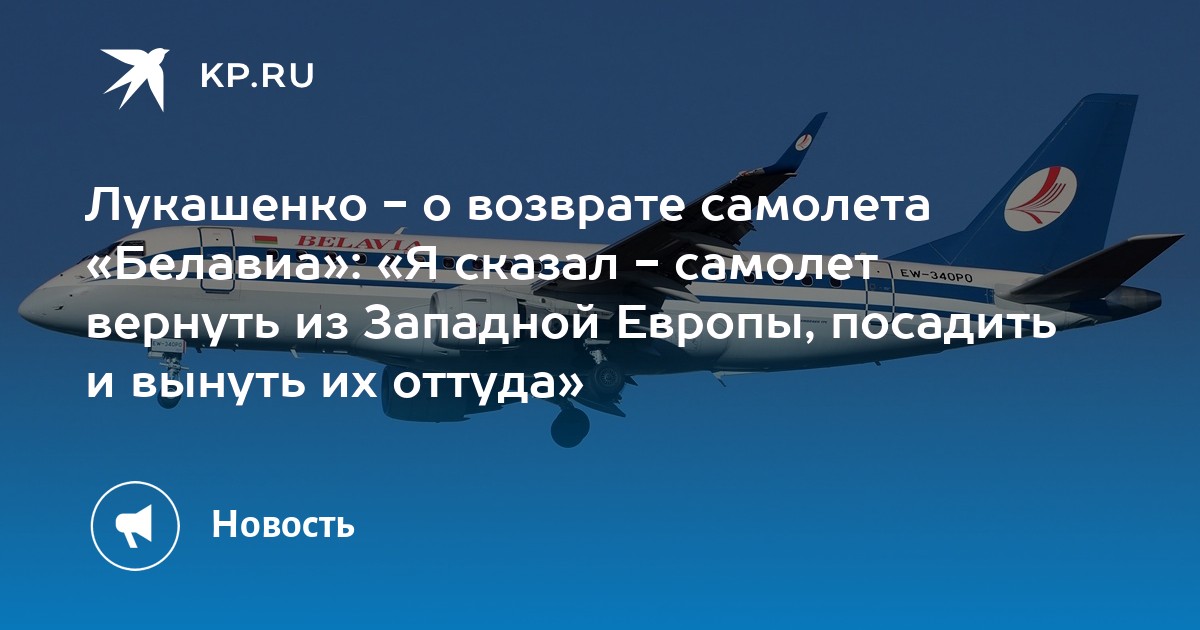 KP.RU

Лукашенко - о возврате самолета «Белавиа»: «Я сказал - самолет вернуть из Западной Европы, посадить и вынуть их оттуда»

BELAVIA

EW-340PO

Новость